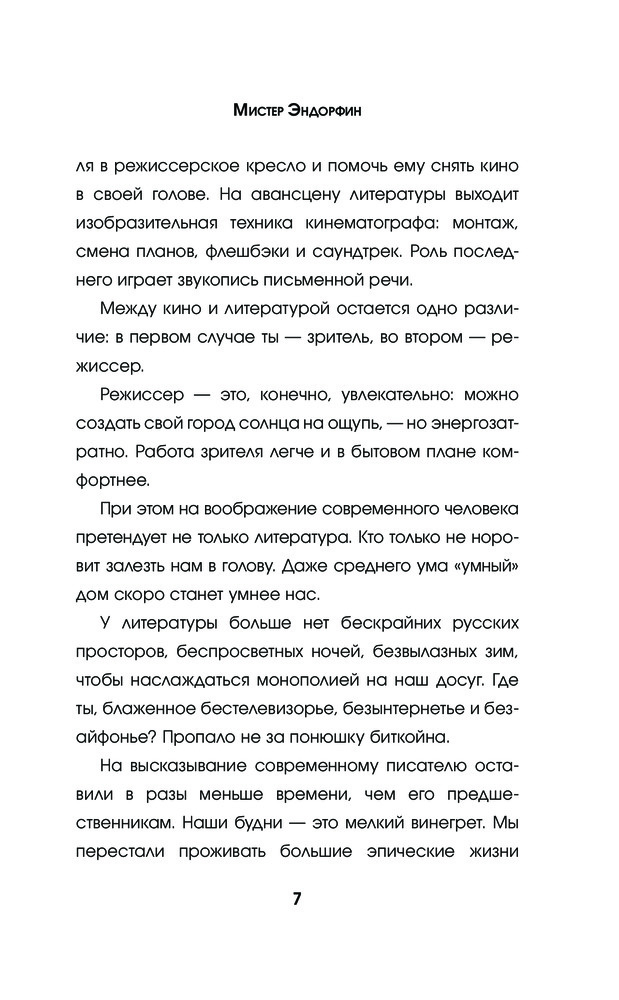 Мистер Эндорфин

ля в режиссерское кресло и помочь ему снять кино в своей голове. На авансцену литературы выходит изобразительная техника кинематографа: монтаж, смена планов, флешбэки и саундтрек. Роль последнего играет звукопись письменной речи.

Между кино и литературой остается одно различие: в первом случае ты — зритель, во втором — режиссер.

Режиссер — это, конечно, увлекательно: можно создать свой город солнца на ощупь, — но энергозатратно. Работа зрителя легче и в бытовом плане комфортнее.

При этом на воображение современного человека претендует не только литература. Кто только не норовит залезть нам в голову. Даже среднего ума «умный» дом скоро станет умнее нас.

У литературы больше нет бескрайних русских просторов, беспросветных ночей, безвылазных зим, чтобы наслаждаться монополией на наш досуг. Где ты, блаженное бестелевизорье, безынтернетье и безайфонье? Пропало не за понюшку биткойна.

На высказывание современному писателю оставили в разы меньше времени, чем его предшественникам. Наши будни — это мелкий винегрет. Мы перестали проживать большие эпические жизни

7